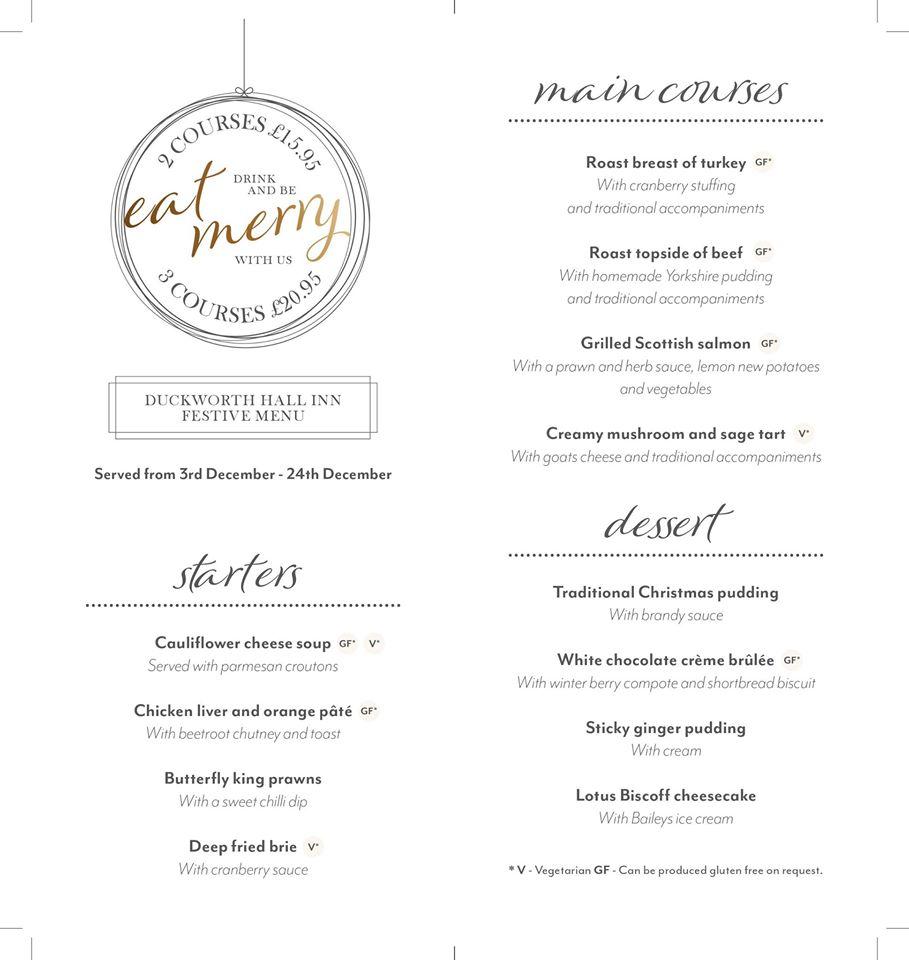 2 COURSES £15.95

eat
DRINK AND BE
merry
WITH US

3 COURSES £20.95

DUCKWORTH HALL INN
FESTIVE MENU

Served from 3rd December - 24th December

starters

Cauliflower cheese soup GF* V*
Served with parmesan croutons

Chicken liver and orange pâté GF*
With beetroot chutney and toast

Butterfly king prawns
With a sweet chilli dip

Deep fried brie V*
With cranberry sauce

main courses

Roast breast of turkey GF*
With cranberry stuffing and traditional accompaniments

Roast topside of beef GF*
With homemade Yorkshire pudding and traditional accompaniments

Grilled Scottish salmon GF*
With a prawn and herb sauce, lemon new potatoes and vegetables

Creamy mushroom and sage tart V*
With goats cheese and traditional accompaniments

dessert

Traditional Christmas pudding
With brandy sauce

White chocolate crème brûlée GF*
With winter berry compote and shortbread biscuit

Sticky ginger pudding
With cream

Lotus Biscoff cheesecake
With Baileys ice cream

* V - Vegetarian GF - Can be produced gluten free on request.